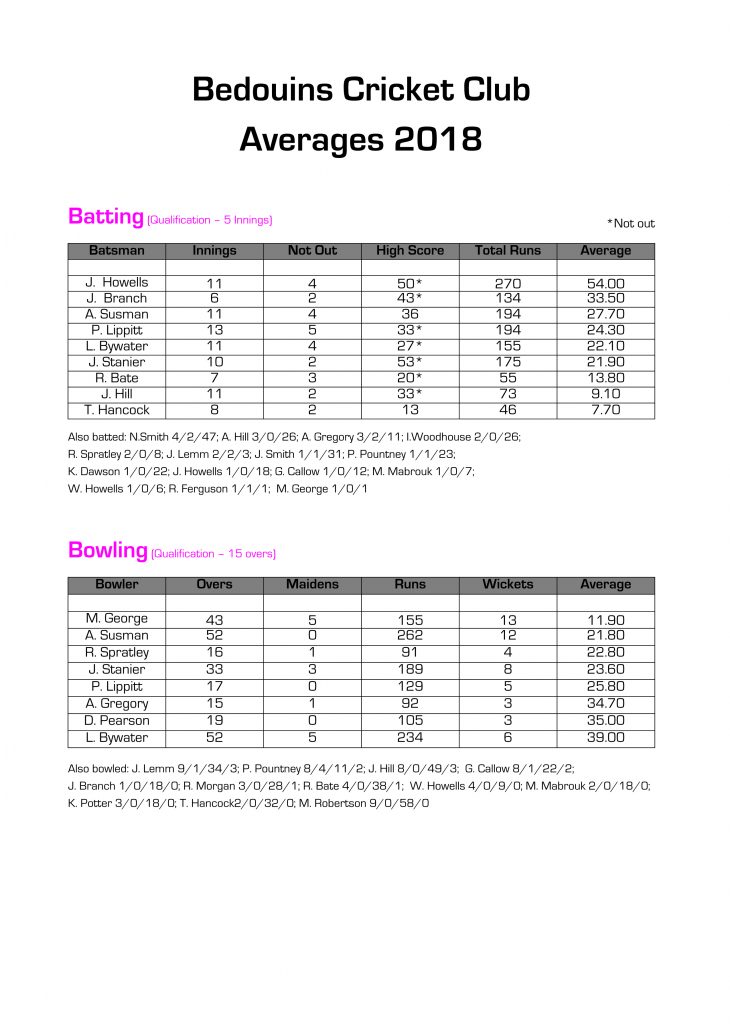 Bedouins Cricket Club
Averages 2018

Batting (Qualification – 5 Innings)

*Not out

| Batsman | Innings | Not Out | High Score | Total Runs | Average |
|---|---|---|---|---|---|
| | | | | | |
| J. Howells | 11 | 4 | 50* | 270 | 54.00 |
| J. Branch | 6 | 2 | 43* | 134 | 33.50 |
| A. Susman | 11 | 4 | 36 | 194 | 27.70 |
| P. Lippitt | 13 | 5 | 33* | 194 | 24.30 |
| L. Bywater | 11 | 4 | 27* | 155 | 22.10 |
| J. Stanier | 10 | 2 | 53* | 175 | 21.90 |
| R. Bate | 7 | 3 | 20* | 55 | 13.80 |
| J. Hill | 11 | 2 | 33* | 73 | 9.10 |
| T. Hancock | 8 | 2 | 13 | 46 | 7.70 |

Also batted: N.Smith 4/2/47; A. Hill 3/0/26; A. Gregory 3/2/11; I.Woodhouse 2/0/26; R. Spratley 2/0/8; J. Lemm 2/2/3; J. Smith 1/1/31; P. Pountney 1/1/23; K. Dawson 1/0/22; J. Howells 1/0/18; G. Callow 1/0/12; M. Mabrouk 1/0/7; W. Howells 1/0/6; R. Ferguson 1/1/1; M. George 1/0/1

Bowling (Qualification – 15 overs)

| Bowler | Overs | Maidens | Runs | Wickets | Average |
|---|---|---|---|---|---|
| | | | | | |
| M. George | 43 | 5 | 155 | 13 | 11.90 |
| A. Susman | 52 | 0 | 262 | 12 | 21.80 |
| R. Spratley | 16 | 1 | 91 | 4 | 22.80 |
| J. Stanier | 33 | 3 | 189 | 8 | 23.60 |
| P. Lippitt | 17 | 0 | 129 | 5 | 25.80 |
| A. Gregory | 15 | 1 | 92 | 3 | 34.70 |
| D. Pearson | 19 | 0 | 105 | 3 | 35.00 |
| L. Bywater | 52 | 5 | 234 | 6 | 39.00 |

Also bowled: J. Lemm 9/1/34/3; P. Pountney 8/4/11/2; J. Hill 8/0/49/3; G. Callow 8/1/22/2; J. Branch 1/0/18/0; R. Morgan 3/0/28/1; R. Bate 4/0/38/1; W. Howells 4/0/9/0; M. Mabrouk 2/0/18/0; K. Potter 3/0/18/0; T. Hancock2/0/32/0; M. Robertson 9/0/58/0